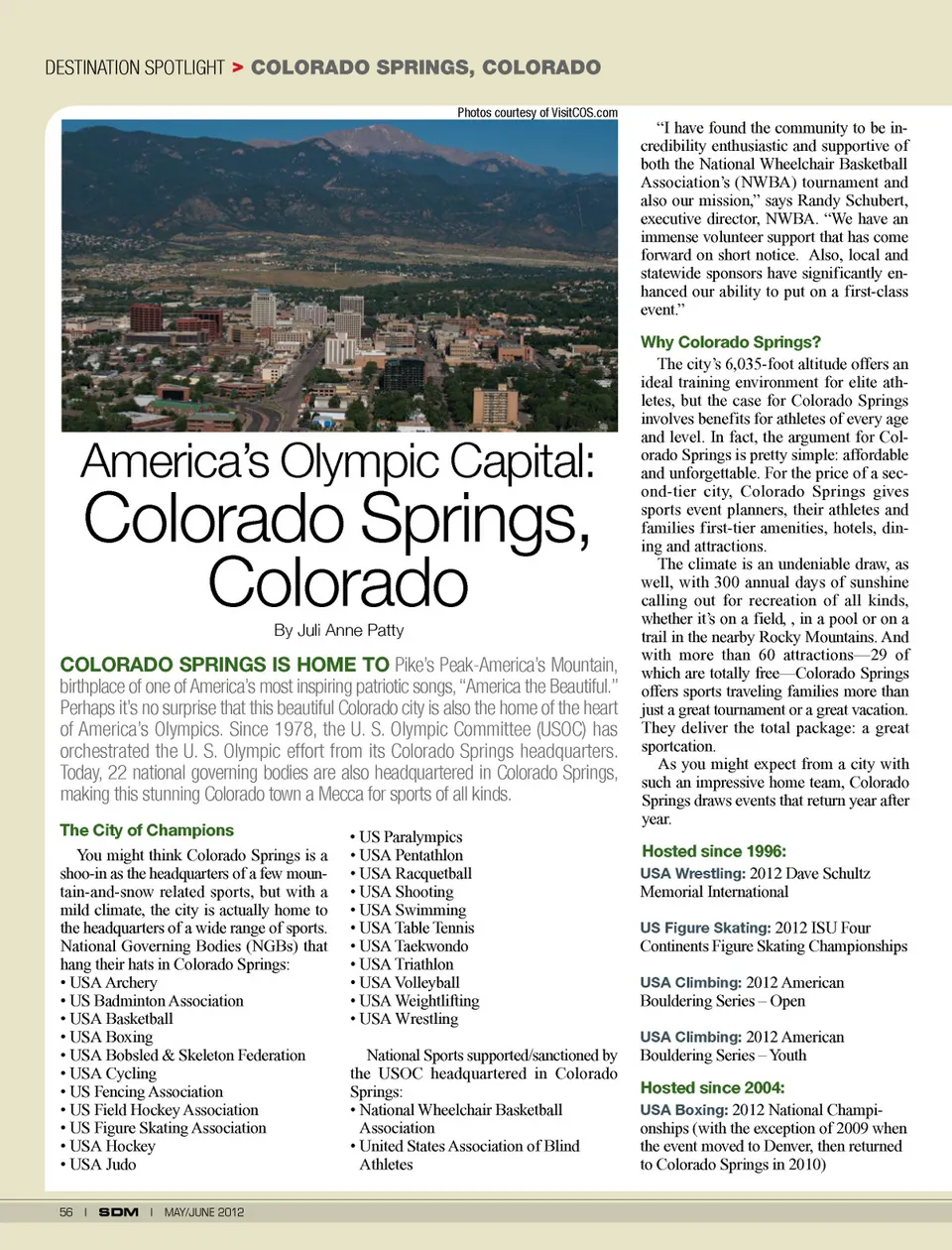 DESTINATION SPOTLIGHT > COLORADO SPRINGS, COLORADO

Photos courtesy of VisitCOS.com

America's Olympic Capital: Colorado Springs, Colorado

By Juli Anne Patty

COLORADO SPRINGS IS HOME TO Pike's Peak-America's Mountain, birthplace of one of America's most inspiring patriotic songs, "America the Beautiful." Perhaps it's no surprise that this beautiful Colorado city is also the home of the heart of America's Olympics. Since 1978, the U. S. Olympic Committee (USOC) has orchestrated the U. S. Olympic effort from its Colorado Springs headquarters. Today, 22 national governing bodies are also headquartered in Colorado Springs, making this stunning Colorado town a Mecca for sports of all kinds.

The City of Champions

You might think Colorado Springs is a shoo-in as the headquarters of a few mountain-and-snow related sports, but with a mild climate, the city is actually home to the headquarters of a wide range of sports. National Governing Bodies (NGBs) that hang their hats in Colorado Springs:
• USA Archery
• US Badminton Association
• USA Basketball
• USA Boxing
• USA Bobsled & Skeleton Federation
• USA Cycling
• US Fencing Association
• US Field Hockey Association
• US Figure Skating Association
• USA Hockey
• USA Judo
• US Paralympics
• USA Pentathlon
• USA Racquetball
• USA Shooting
• USA Swimming
• USA Table Tennis
• USA Taekwondo
• USA Triathlon
• USA Volleyball
• USA Weightlifting
• USA Wrestling

National Sports supported/sanctioned by the USOC headquartered in Colorado Springs:
• National Wheelchair Basketball Association
• United States Association of Blind Athletes

"I have found the community to be incredibility enthusiastic and supportive of both the National Wheelchair Basketball Association's (NWBA) tournament and also our mission," says Randy Schubert, executive director, NWBA. "We have an immense volunteer support that has come forward on short notice. Also, local and statewide sponsors have significantly enhanced our ability to put on a first-class event."

Why Colorado Springs?

The city's 6,035-foot altitude offers an ideal training environment for elite athletes, but the case for Colorado Springs involves benefits for athletes of every age and level. In fact, the argument for Colorado Springs is pretty simple: affordable and unforgettable. For the price of a second-tier city, Colorado Springs gives sports event planners, their athletes and families first-tier amenities, hotels, dining and attractions.

The climate is an undeniable draw, as well, with 300 annual days of sunshine calling out for recreation of all kinds, whether it's on a field, , in a pool or on a trail in the nearby Rocky Mountains. And with more than 60 attractions—29 of which are totally free—Colorado Springs offers sports traveling families more than just a great tournament or a great vacation. They deliver the total package: a great sportcation.

As you might expect from a city with such an impressive home team, Colorado Springs draws events that return year after year.

Hosted since 1996:

USA Wrestling: 2012 Dave Schultz Memorial International

US Figure Skating: 2012 ISU Four Continents Figure Skating Championships

USA Climbing: 2012 American Bouldering Series – Open

USA Climbing: 2012 American Bouldering Series – Youth

Hosted since 2004:

USA Boxing: 2012 National Championships (with the exception of 2009 when the event moved to Denver, then returned to Colorado Springs in 2010)

56 | SDM | MAY/JUNE 2012